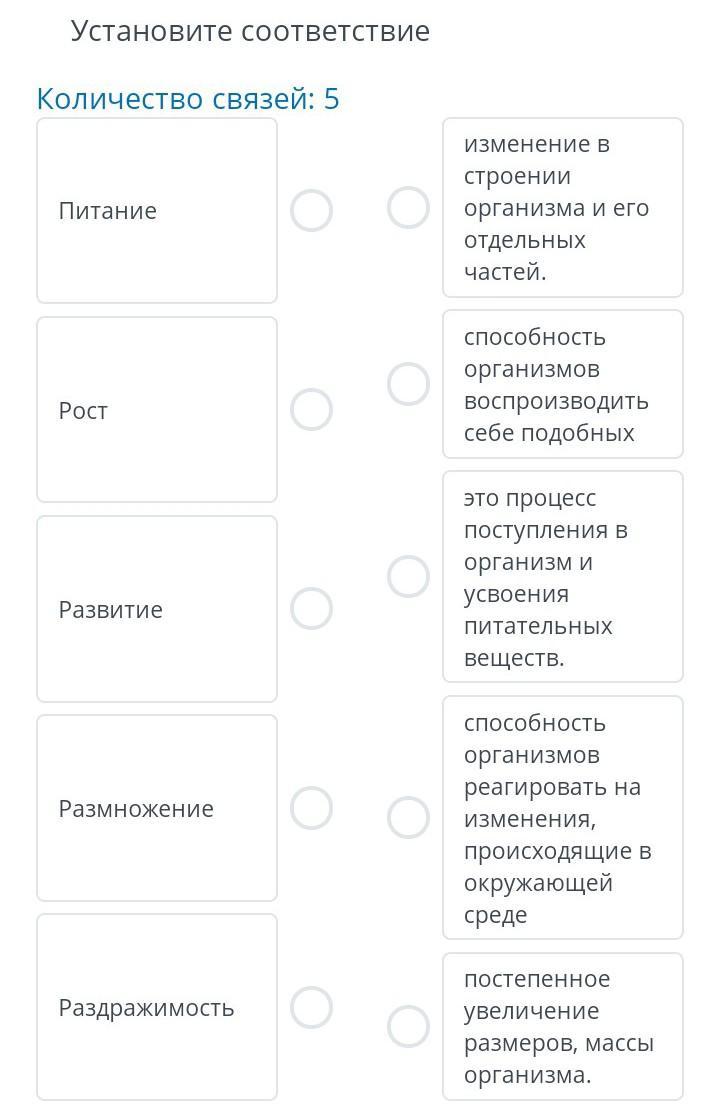 Установите соответствие

Количество связей: 5

Питание

Рост

Развитие

Размножение

Раздражимость

изменение в строении организма и его отдельных частей.

способность организмов воспроизводить себе подобных

это процесс поступления в организм и усвоения питательных веществ.

способность организмов реагировать на изменения, происходящие в окружающей среде

постепенное увеличение размеров, массы организма.